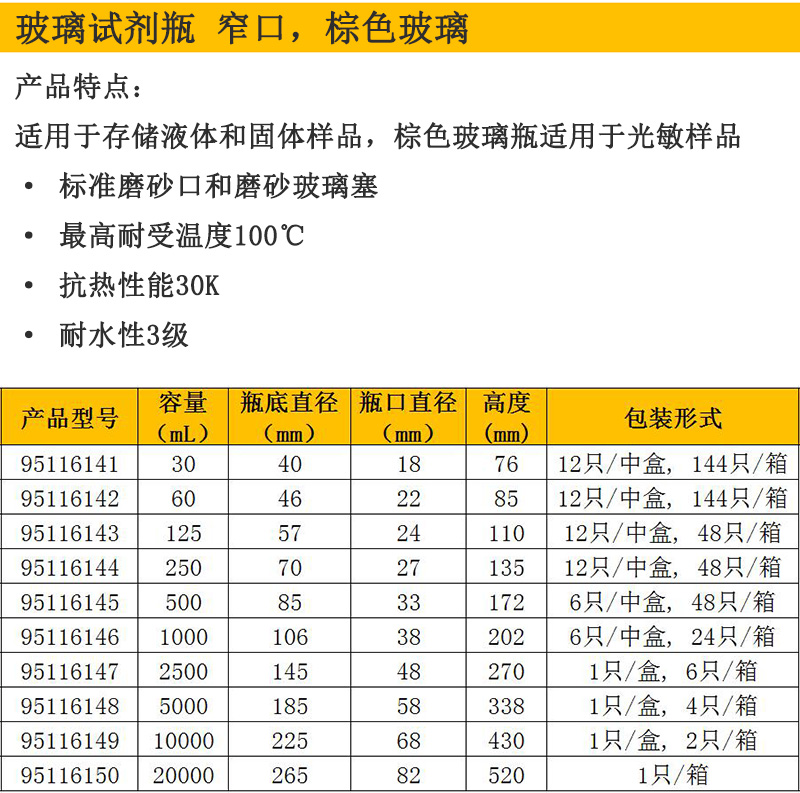 玻璃试剂瓶 窄口，棕色玻璃

产品特点：

适用于存储液体和固体样品，棕色玻璃瓶适用于光敏样品

• 标准磨砂口和磨砂玻璃塞
• 最高耐受温度100℃
• 抗热性能30K
• 耐水性3级

| 产品型号 | 容量（mL） | 瓶底直径（mm） | 瓶口直径（mm） | 高度（mm） | 包装形式 |
|---|---|---|---|---|---|
| 95116141 | 30 | 40 | 18 | 76 | 12只/中盒，144只/箱 |
| 95116142 | 60 | 46 | 22 | 85 | 12只/中盒，144只/箱 |
| 95116143 | 125 | 57 | 24 | 110 | 12只/中盒，48只/箱 |
| 95116144 | 250 | 70 | 27 | 135 | 12只/中盒，48只/箱 |
| 95116145 | 500 | 85 | 33 | 172 | 6只/中盒，48只/箱 |
| 95116146 | 1000 | 106 | 38 | 202 | 6只/中盒，24只/箱 |
| 95116147 | 2500 | 145 | 48 | 270 | 1只/盒，6只/箱 |
| 95116148 | 5000 | 185 | 58 | 338 | 1只/盒，4只/箱 |
| 95116149 | 10000 | 225 | 68 | 430 | 1只/盒，2只/箱 |
| 95116150 | 20000 | 265 | 82 | 520 | 1只/箱 |